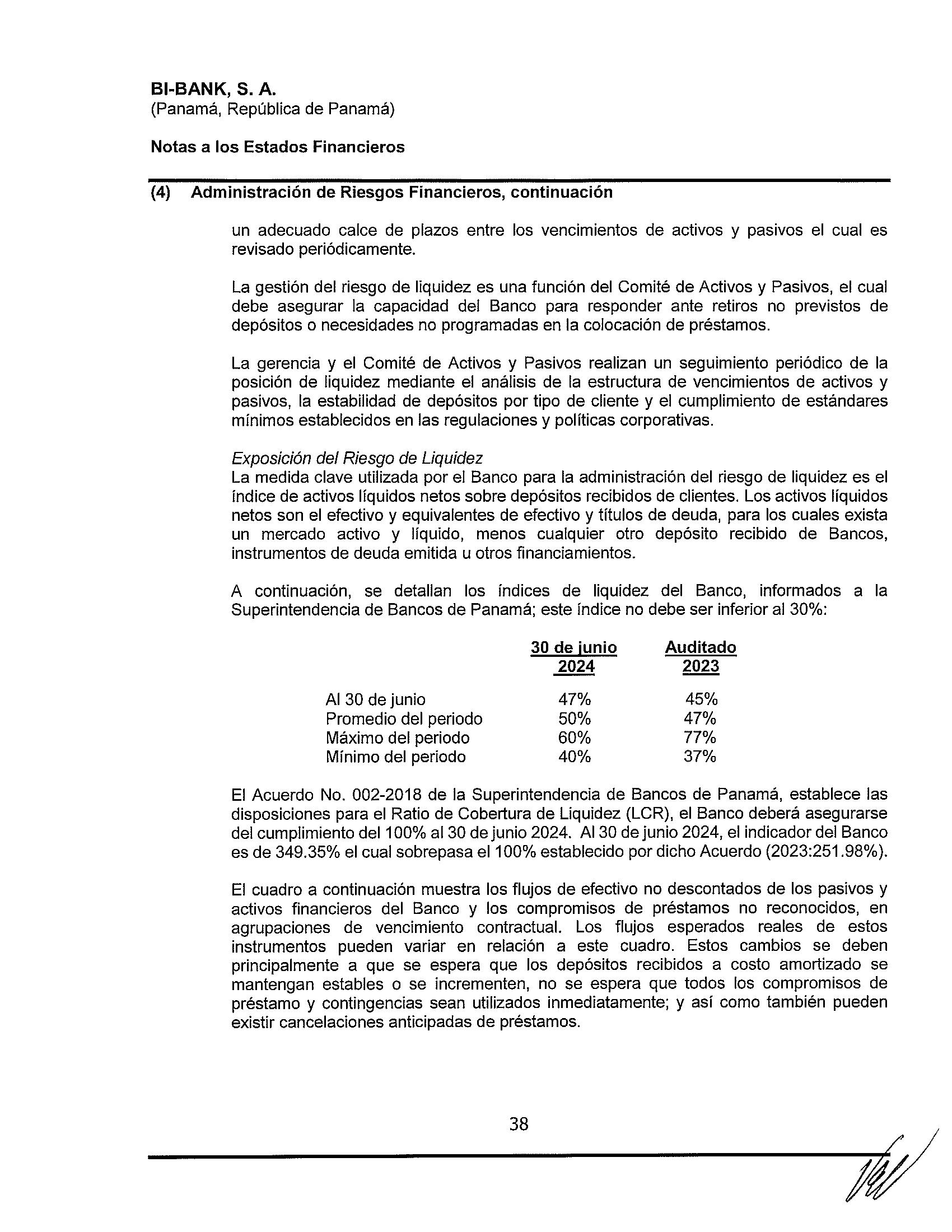 BI-BANK, S. A.
(Panamá, República de Panamá)

Notas a los Estados Financieros

(4) Administración de Riesgos Financieros, continuación

un adecuado calce de plazos entre los vencimientos de activos y pasivos el cual es revisado periódicamente.

La gestión del riesgo de liquidez es una función del Comité de Activos y Pasivos, el cual debe asegurar la capacidad del Banco para responder ante retiros no previstos de depósitos o necesidades no programadas en la colocación de préstamos.

La gerencia y el Comité de Activos y Pasivos realizan un seguimiento periódico de la posición de liquidez mediante el análisis de la estructura de vencimientos de activos y pasivos, la estabilidad de depósitos por tipo de cliente y el cumplimiento de estándares mínimos establecidos en las regulaciones y políticas corporativas.

Exposición del Riesgo de Liquidez
La medida clave utilizada por el Banco para la administración del riesgo de liquidez es el índice de activos líquidos netos sobre depósitos recibidos de clientes. Los activos líquidos netos son el efectivo y equivalentes de efectivo y títulos de deuda, para los cuales exista un mercado activo y líquido, menos cualquier otro depósito recibido de Bancos, instrumentos de deuda emitida u otros financiamientos.

A continuación, se detallan los índices de liquidez del Banco, informados a la Superintendencia de Bancos de Panamá; este índice no debe ser inferior al 30%:

| | 30 de junio 2024 | Auditado 2023 |
|---|---|---|
| Al 30 de junio | 47% | 45% |
| Promedio del periodo | 50% | 47% |
| Máximo del periodo | 60% | 77% |
| Mínimo del periodo | 40% | 37% |

El Acuerdo No. 002-2018 de la Superintendencia de Bancos de Panamá, establece las disposiciones para el Ratio de Cobertura de Liquidez (LCR), el Banco deberá asegurarse del cumplimiento del 100% al 30 de junio 2024. Al 30 de junio 2024, el indicador del Banco es de 349.35% el cual sobrepasa el 100% establecido por dicho Acuerdo (2023:251.98%).

El cuadro a continuación muestra los flujos de efectivo no descontados de los pasivos y activos financieros del Banco y los compromisos de préstamos no reconocidos, en agrupaciones de vencimiento contractual. Los flujos esperados reales de estos instrumentos pueden variar en relación a este cuadro. Estos cambios se deben principalmente a que se espera que los depósitos recibidos a costo amortizado se mantengan estables o se incrementen, no se espera que todos los compromisos de préstamo y contingencias sean utilizados inmediatamente; y así como también pueden existir cancelaciones anticipadas de préstamos.

38